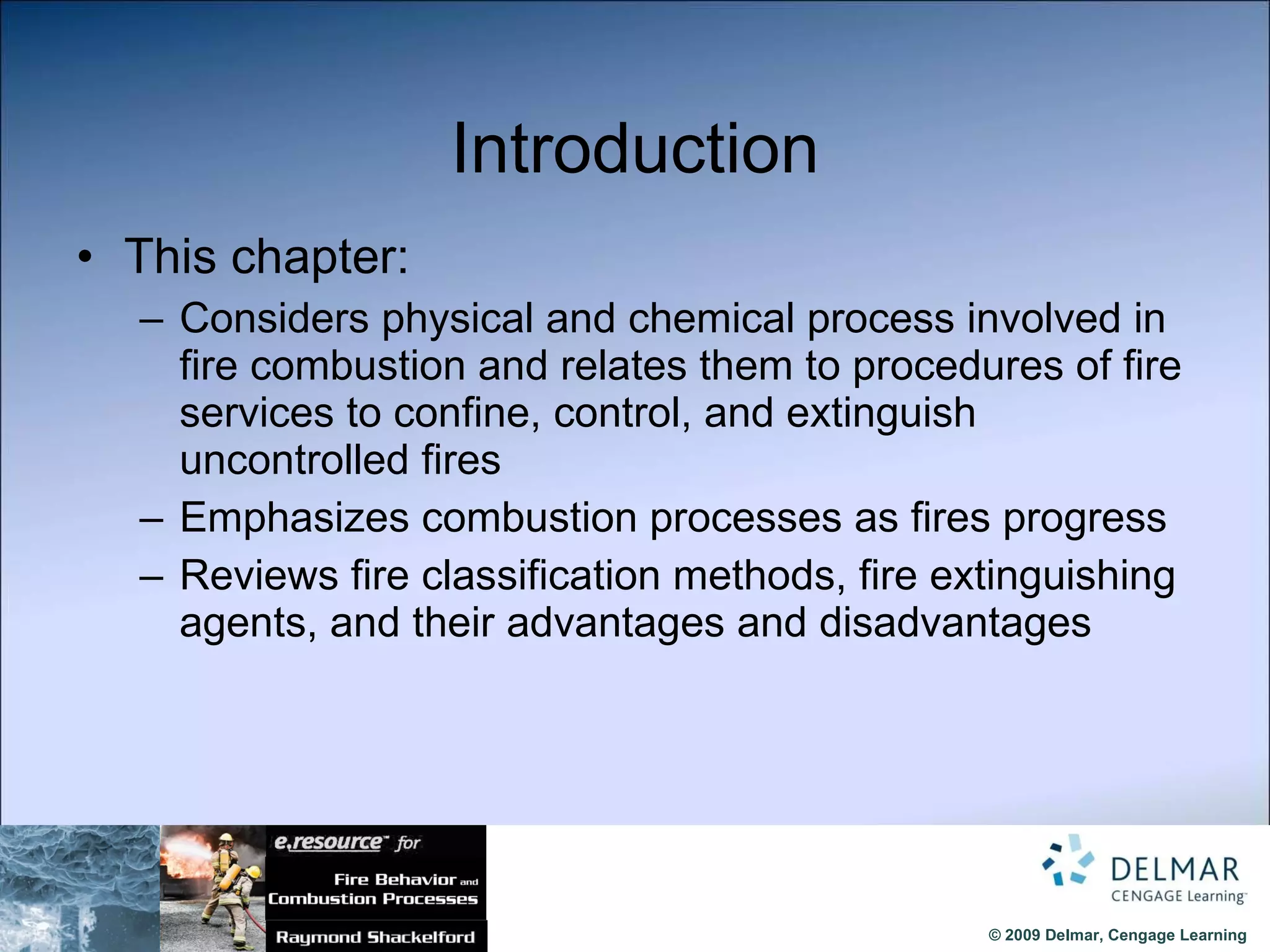 Introduction

• This chapter:
– Considers physical and chemical process involved in fire combustion and relates them to procedures of fire services to confine, control, and extinguish uncontrolled fires
– Emphasizes combustion processes as fires progress
– Reviews fire classification methods, fire extinguishing agents, and their advantages and disadvantages

e.resource™ for
Fire Behavior and Combustion Processes
Raymond Shackelford

DELMAR
CENGAGE Learning™

© 2009 Delmar, Cengage Learning